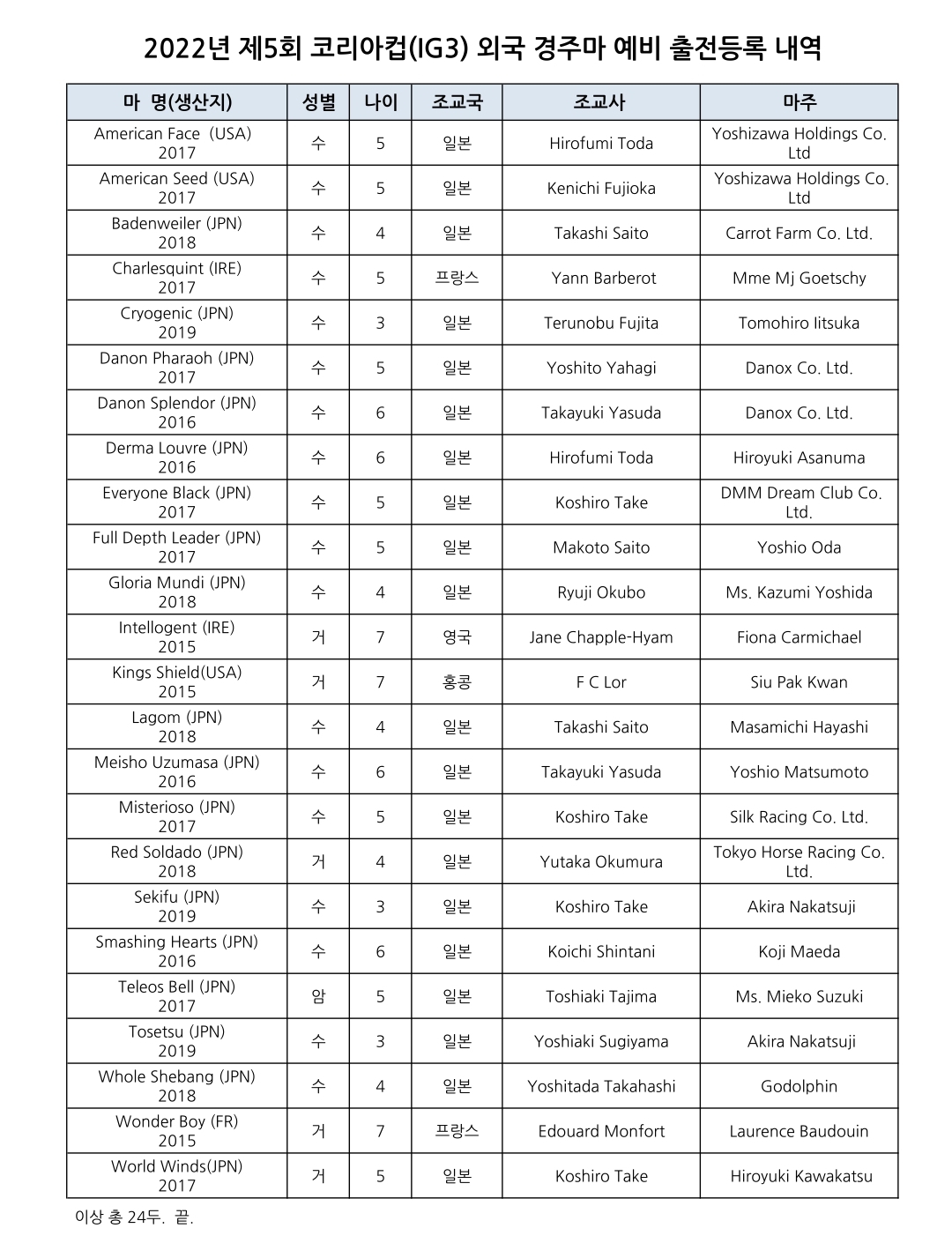 2022년 제5회 코리아컵(IG3) 외국 경주마 예비 출전등록 내역

| 마 명(생산지) | 성별 | 나이 | 조교국 | 조교사 | 마주 |
|---|---|---|---|---|---|
| American Face (USA) 2017 | 수 | 5 | 일본 | Hirofumi Toda | Yoshizawa Holdings Co. Ltd |
| American Seed (USA) 2017 | 수 | 5 | 일본 | Kenichi Fujioka | Yoshizawa Holdings Co. Ltd |
| Badenweiler (JPN) 2018 | 수 | 4 | 일본 | Takashi Saito | Carrot Farm Co. Ltd. |
| Charlesquint (IRE) 2017 | 수 | 5 | 프랑스 | Yann Barberot | Mme Mj Goetschy |
| Cryogenic (JPN) 2019 | 수 | 3 | 일본 | Terunobu Fujita | Tomohiro Iitsuka |
| Danon Pharaoh (JPN) 2017 | 수 | 5 | 일본 | Yoshito Yahagi | Danox Co. Ltd. |
| Danon Splendor (JPN) 2016 | 수 | 6 | 일본 | Takayuki Yasuda | Danox Co. Ltd. |
| Derma Louvre (JPN) 2016 | 수 | 6 | 일본 | Hirofumi Toda | Hiroyuki Asanuma |
| Everyone Black (JPN) 2017 | 수 | 5 | 일본 | Koshiro Take | DMM Dream Club Co. Ltd. |
| Full Depth Leader (JPN) 2017 | 수 | 5 | 일본 | Makoto Saito | Yoshio Oda |
| Gloria Mundi (JPN) 2018 | 수 | 4 | 일본 | Ryuji Okubo | Ms. Kazumi Yoshida |
| Intellogent (IRE) 2015 | 거 | 7 | 영국 | Jane Chapple-Hyam | Fiona Carmichael |
| Kings Shield(USA) 2015 | 거 | 7 | 홍콩 | F C Lor | Siu Pak Kwan |
| Lagom (JPN) 2018 | 수 | 4 | 일본 | Takashi Saito | Masamichi Hayashi |
| Meisho Uzumasa (JPN) 2016 | 수 | 6 | 일본 | Takayuki Yasuda | Yoshio Matsumoto |
| Misterioso (JPN) 2017 | 수 | 5 | 일본 | Koshiro Take | Silk Racing Co. Ltd. |
| Red Soldado (JPN) 2018 | 거 | 4 | 일본 | Yutaka Okumura | Tokyo Horse Racing Co. Ltd. |
| Sekifu (JPN) 2019 | 수 | 3 | 일본 | Koshiro Take | Akira Nakatsuji |
| Smashing Hearts (JPN) 2016 | 수 | 6 | 일본 | Koichi Shintani | Koji Maeda |
| Teleos Bell (JPN) 2017 | 암 | 5 | 일본 | Toshiaki Tajima | Ms. Mieko Suzuki |
| Tosetsu (JPN) 2019 | 수 | 3 | 일본 | Yoshiaki Sugiyama | Akira Nakatsuji |
| Whole Shebang (JPN) 2018 | 수 | 4 | 일본 | Yoshitada Takahashi | Godolphin |
| Wonder Boy (FR) 2015 | 거 | 7 | 프랑스 | Edouard Monfort | Laurence Baudouin |
| World Winds(JPN) 2017 | 거 | 5 | 일본 | Koshiro Take | Hiroyuki Kawakatsu |

이상 총 24두. 끝.